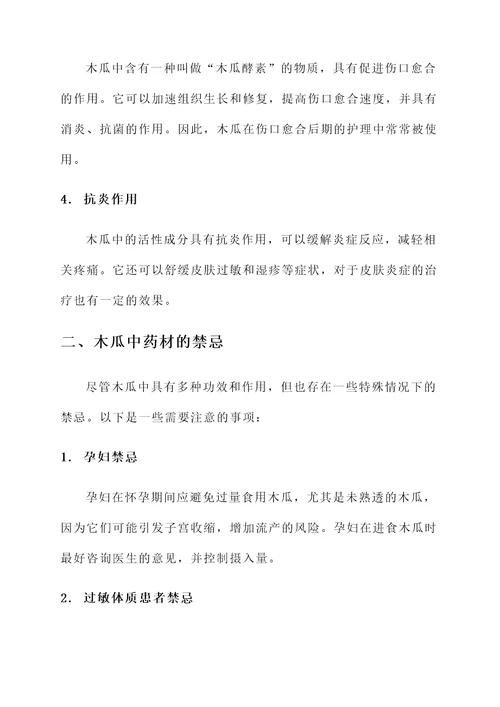 木瓜中含有一种叫做“木瓜酵素”的物质，具有促进伤口愈合的作用。它可以加速组织生长和修复，提高伤口愈合速度，并具有消炎、抗菌的作用。因此，木瓜在伤口愈合后期的护理中常常被使用。

4. 抗炎作用

木瓜中的活性成分具有抗炎作用，可以缓解炎症反应，减轻相关疼痛。它还可以舒缓皮肤过敏和湿疹等症状，对于皮肤炎症的治疗也有一定的效果。

二、木瓜中药材的禁忌

尽管木瓜中具有多种功效和作用，但也存在一些特殊情况下的禁忌。以下是一些需要注意的事项：

1. 孕妇禁忌

孕妇在怀孕期间应避免过量食用木瓜，尤其是未熟透的木瓜，因为它们可能引发子宫收缩，增加流产的风险。孕妇在进食木瓜时最好咨询医生的意见，并控制摄入量。

2. 过敏体质患者禁忌